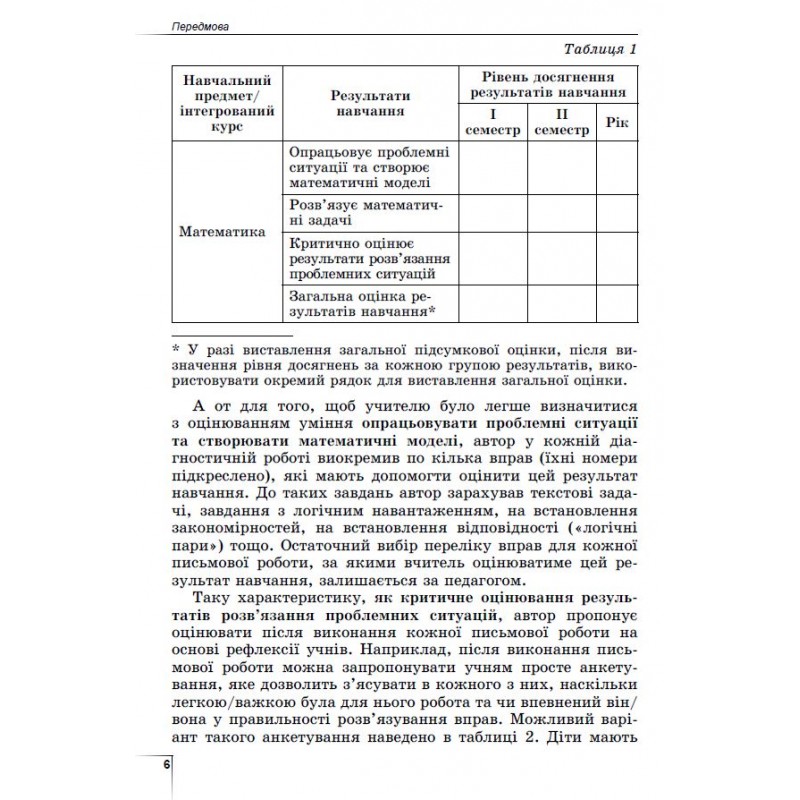 Передмова

Таблиця 1

| Навчальний предмет/ інтегрований курс | Результати навчання | Рівень досягнення результатів навчання | | |
|---|---|---|---|---|
| | | I семестр | II семестр | Рік |
| Математика | Опрацьовує проблемні ситуації та створює математичні моделі | | | |
| | Розв'язує математичні задачі | | | |
| | Критично оцінює результати розв'язання проблемних ситуацій | | | |
| | Загальна оцінка результатів навчання* | | | |

* У разі виставлення загальної підсумкової оцінки, після визначення рівня досягнень за кожною групою результатів, використовувати окремий рядок для виставлення загальної оцінки.

А от для того, щоб учителю було легше визначитися з оцінюванням уміння опрацьовувати проблемні ситуації та створювати математичні моделі, автор у кожній діагностичній роботі виокремив по кілька вправ (їхні номери підкреслено), які мають допомогти оцінити цей результат навчання. До таких завдань автор зарахував текстові задачі, завдання з логічним навантаженням, на встановлення закономірностей, на встановлення відповідності («логічні пари») тощо. Остаточний вибір переліку вправ для кожної письмової роботи, за якими вчитель оцінюватиме цей результат навчання, залишається за педагогом.

Таку характеристику, як критичне оцінювання результатів розв'язання проблемних ситуацій, автор пропонує оцінювати після виконання кожної письмової роботи на основі рефлексії учнів. Наприклад, після виконання письмової роботи можна запропонувати учням просте анкетування, яке дозволить з'ясувати в кожного з них, наскільки легкою/важкою була для нього робота та чи впевнений він/вона у правильності розв'язування вправ. Можливий варіант такого анкетування наведено в таблиці 2. Діти мають

6